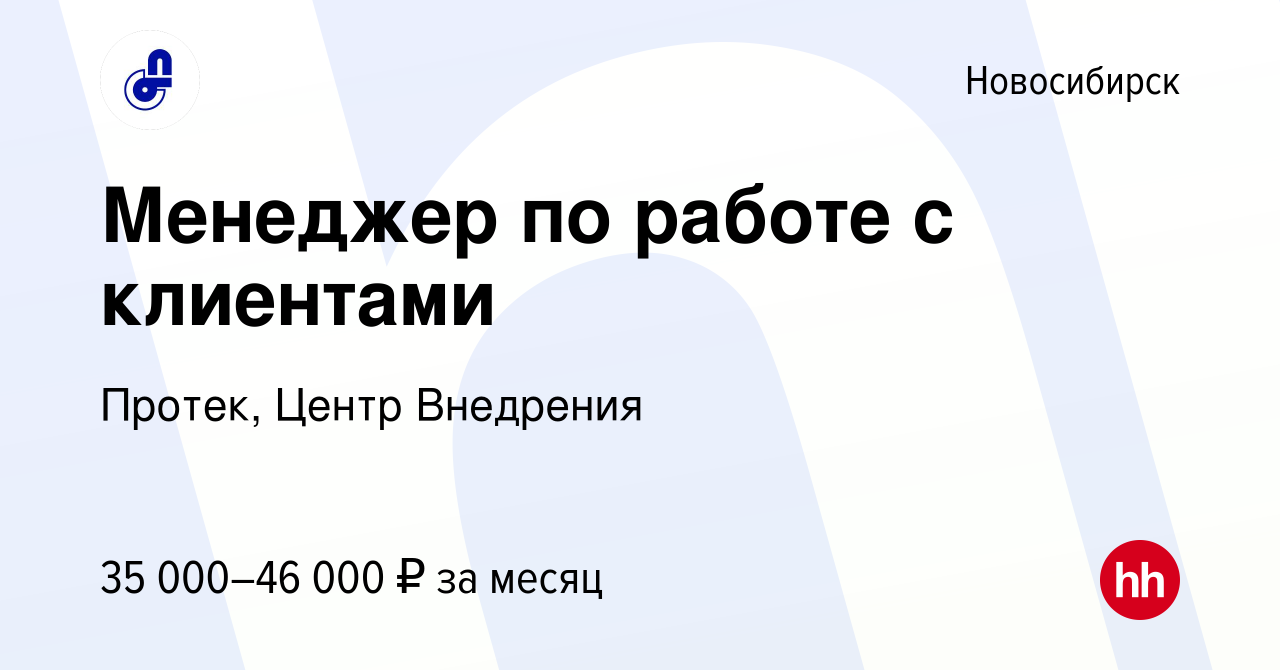 Новосибирск

Менеджер по работе с клиентами

Протек, Центр Внедрения

35 000–46 000 ₽ за месяц

hh